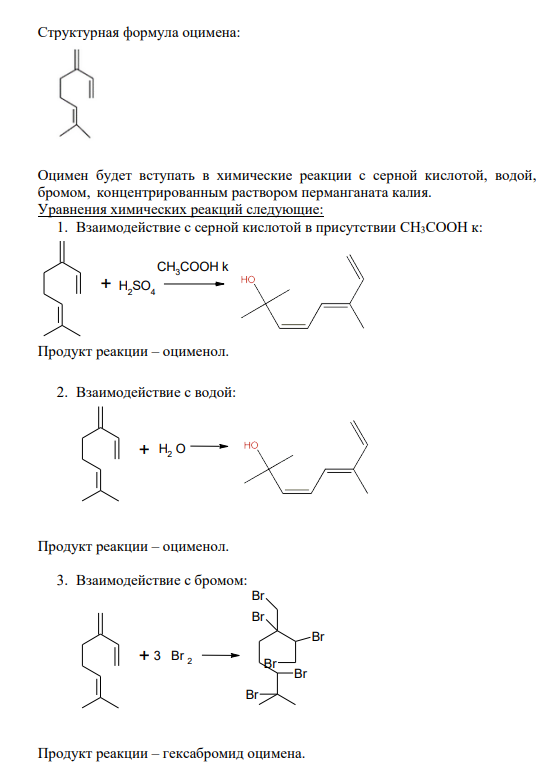 Структурная формула оцимена:

Оцимен будет вступать в химические реакции с серной кислотой, водой, бромом, концентрированным раствором перманганата калия.

Уравнения химических реакций следующие:

1. Взаимодействие с серной кислотой в присутствии $CH_3COOH$ к:

+ $H_2SO_4$ $CH_3COOH$ k HO

Продукт реакции – оцименол.

2. Взаимодействие с водой:

+ $H_2O$ HO

Продукт реакции – оцименол.

3. Взаимодействие с бромом:

+ 3 $Br_2$ Br Br Br Br Br Br

Продукт реакции – гексабромид оцимена.